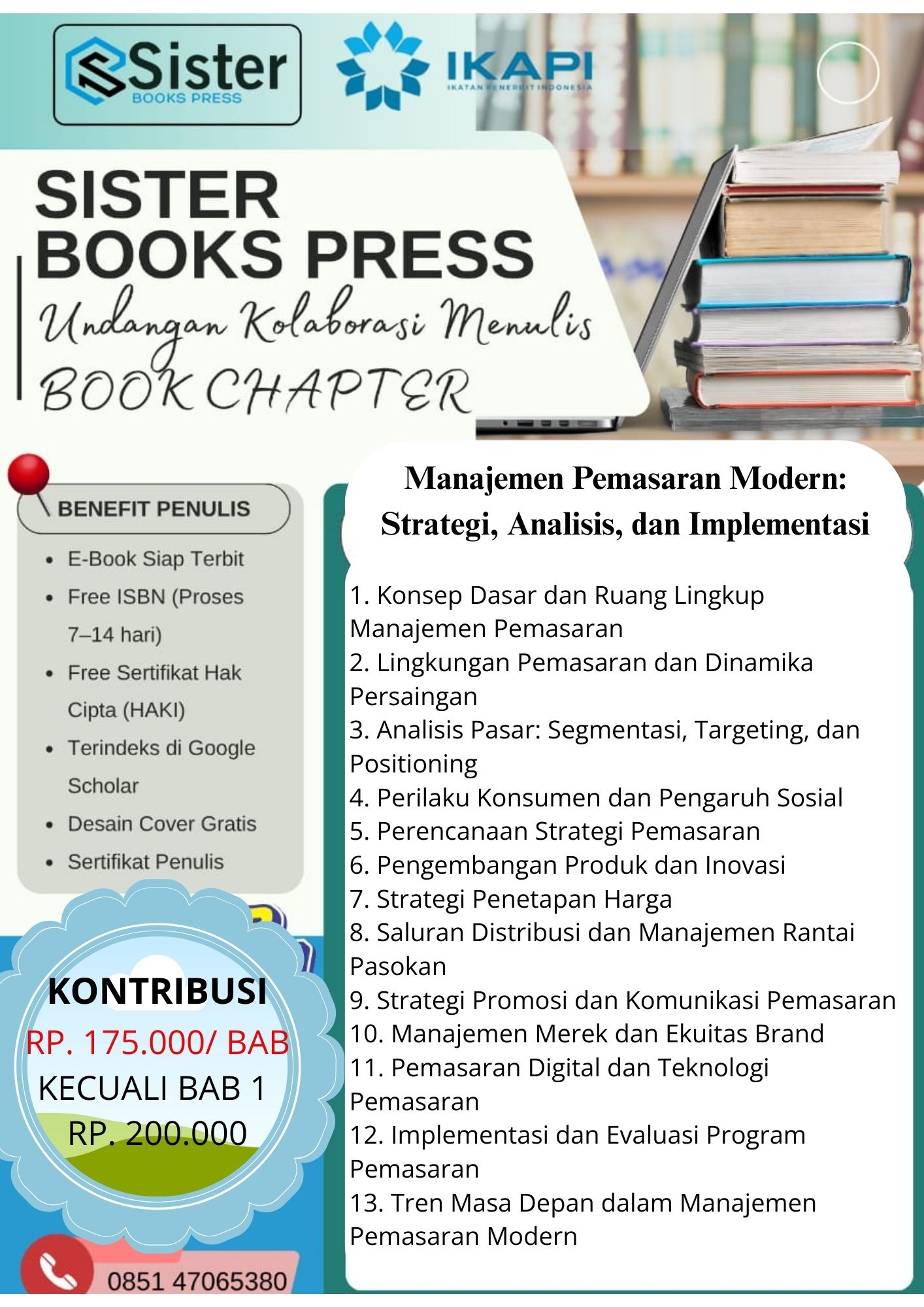 Sister
BOOKS PRESS

IKAPI
IKATAN PENERBIT INDONESIA

SISTER
BOOKS PRESS
Undangan Kolaborasi Menulis
BOOK CHAPTER

BENEFIT PENULIS

- E-Book Siap Terbit
- Free ISBN (Proses 7–14 hari)
- Free Sertifikat Hak Cipta (HAKI)
- Terindeks di Google Scholar
- Desain Cover Gratis
- Sertifikat Penulis

KONTRIBUSI
RP. 175.000/ BAB
KECUALI BAB 1
RP. 200.000

0851 47065380

Manajemen Pemasaran Modern: Strategi, Analisis, dan Implementasi

1. Konsep Dasar dan Ruang Lingkup Manajemen Pemasaran
2. Lingkungan Pemasaran dan Dinamika Persaingan
3. Analisis Pasar: Segmentasi, Targeting, dan Positioning
4. Perilaku Konsumen dan Pengaruh Sosial
5. Perencanaan Strategi Pemasaran
6. Pengembangan Produk dan Inovasi
7. Strategi Penetapan Harga
8. Saluran Distribusi dan Manajemen Rantai Pasokan
9. Strategi Promosi dan Komunikasi Pemasaran
10. Manajemen Merek dan Ekuitas Brand
11. Pemasaran Digital dan Teknologi Pemasaran
12. Implementasi dan Evaluasi Program Pemasaran
13. Tren Masa Depan dalam Manajemen Pemasaran Modern